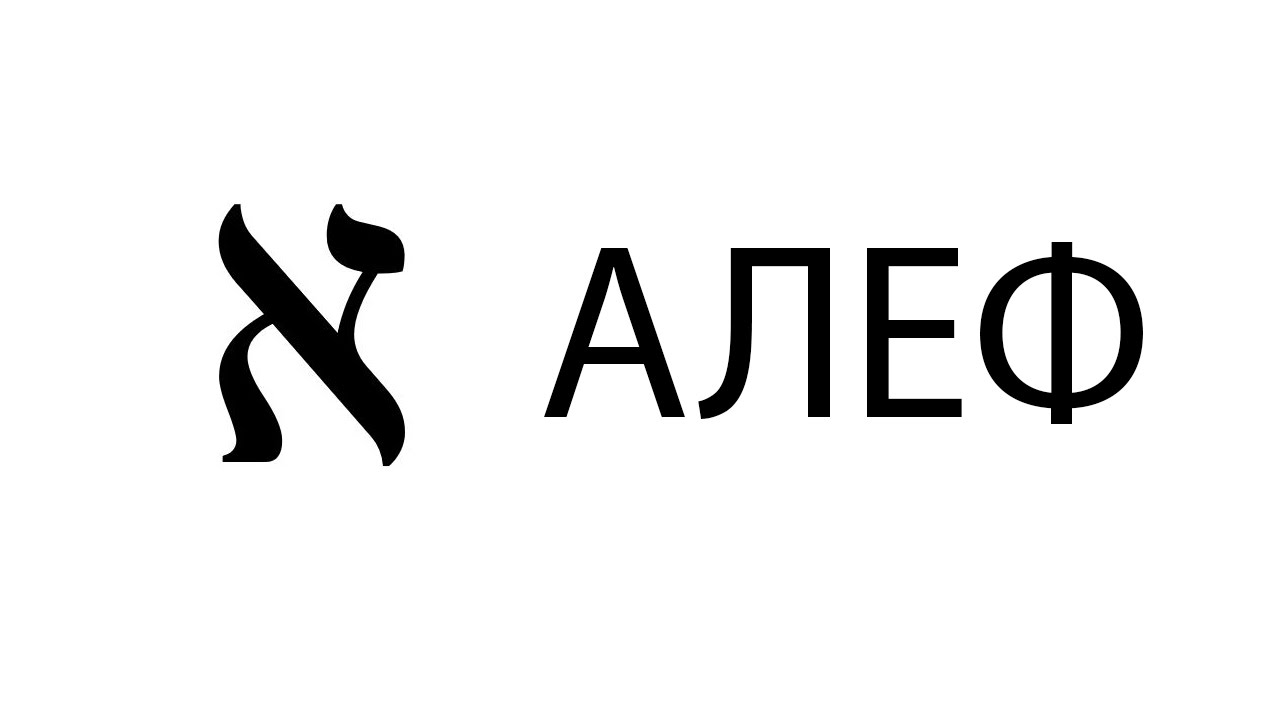 א АЛЕФ